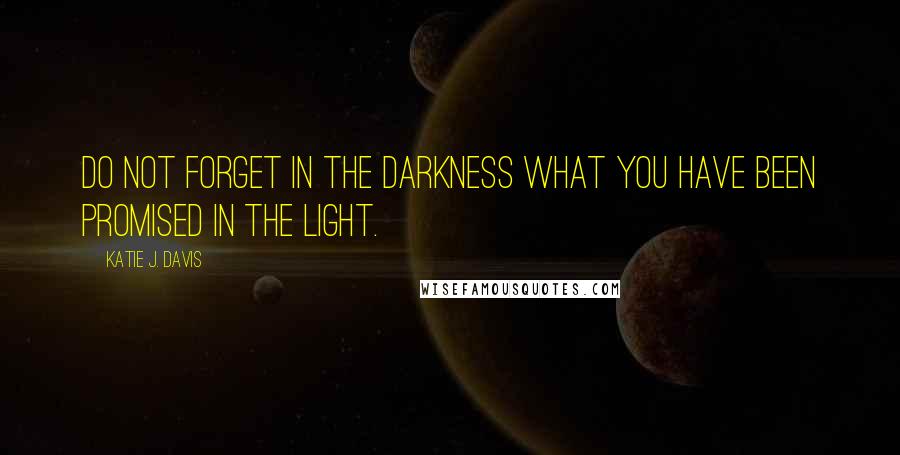 DO NOT FORGET IN THE DARKNESS WHAT YOU HAVE BEEN PROMISED IN THE LIGHT.

KATIE J. DAVIS

WISEFAMOUSQUOTES.COM